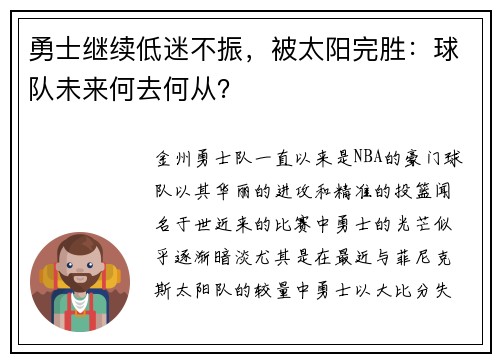 勇士继续低迷不振，被太阳完胜：球队未来何去何从？

金州勇士队一直以来是NBA的豪门球队以其华丽的进攻和精准的投篮闻名于世近来的比赛中勇士的光芒似乎逐渐暗淡尤其是在最近与菲尼克斯太阳队的较量中勇士以大比分失